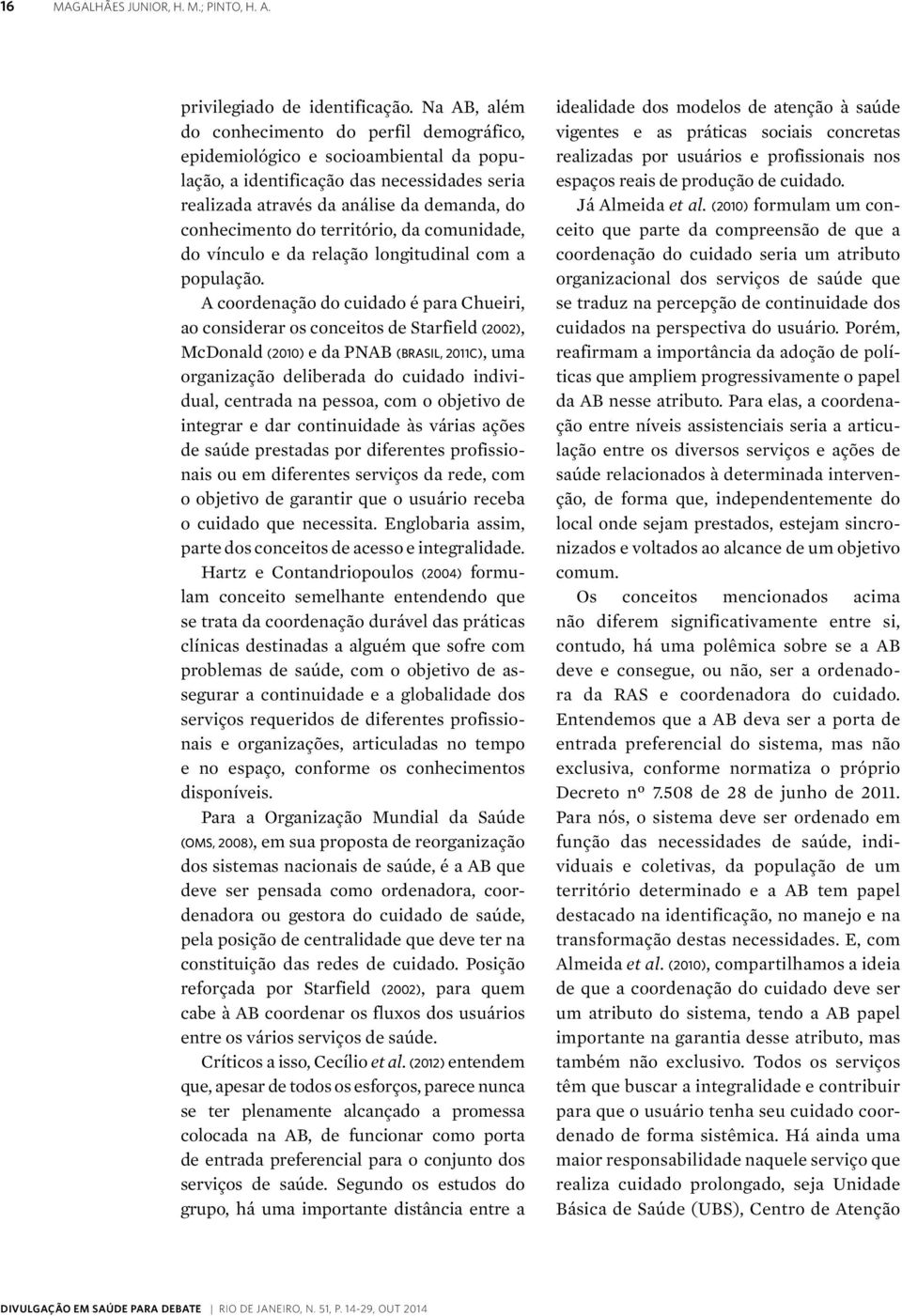 16 MAGALHÃES JUNIOR, H. M.; PINTO, H. A.

privilegiado de identificação. Na AB, além do conhecimento do perfil demográfico, epidemiológico e socioambiental da população, a identificação das necessidades seria realizada através da análise da demanda, do conhecimento do território, da comunidade, do vínculo e da relação longitudinal com a população.

A coordenação do cuidado é para Chueiri, ao considerar os conceitos de Starfield (2002), McDonald (2010) e da PNAB (BRASIL, 2011C), uma organização deliberada do cuidado individual, centrada na pessoa, com o objetivo de integrar e dar continuidade às várias ações de saúde prestadas por diferentes profissionais ou em diferentes serviços da rede, com o objetivo de garantir que o usuário receba o cuidado que necessita. Englobaria assim, parte dos conceitos de acesso e integralidade.

Hartz e Contandriopoulos (2004) formulam conceito semelhante entendendo que se trata da coordenação durável das práticas clínicas destinadas a alguém que sofre com problemas de saúde, com o objetivo de assegurar a continuidade e a globalidade dos serviços requeridos de diferentes profissionais e organizações, articuladas no tempo e no espaço, conforme os conhecimentos disponíveis.

Para a Organização Mundial da Saúde (OMS, 2008), em sua proposta de reorganização dos sistemas nacionais de saúde, é a AB que deve ser pensada como ordenadora, coordenadora ou gestora do cuidado de saúde, pela posição de centralidade que deve ter na constituição das redes de cuidado. Posição reforçada por Starfield (2002), para quem cabe à AB coordenar os fluxos dos usuários entre os vários serviços de saúde.

Críticos a isso, Cecílio et al. (2012) entendem que, apesar de todos os esforços, parece nunca se ter plenamente alcançado a promessa colocada na AB, de funcionar como porta de entrada preferencial para o conjunto dos serviços de saúde. Segundo os estudos do grupo, há uma importante distância entre a idealidade dos modelos de atenção à saúde vigentes e as práticas sociais concretas realizadas por usuários e profissionais nos espaços reais de produção de cuidado.

Já Almeida et al. (2010) formulam um conceito que parte da compreensão de que a coordenação do cuidado seria um atributo organizacional dos serviços de saúde que se traduz na percepção de continuidade dos cuidados na perspectiva do usuário. Porém, reafirmam a importância da adoção de políticas que ampliem progressivamente o papel da AB nesse atributo. Para elas, a coordenação entre níveis assistenciais seria a articulação entre os diversos serviços e ações de saúde relacionados à determinada intervenção, de forma que, independentemente do local onde sejam prestados, estejam sincronizados e voltados ao alcance de um objetivo comum.

Os conceitos mencionados acima não diferem significativamente entre si, contudo, há uma polêmica sobre se a AB deve e consegue, ou não, ser a ordenadora da RAS e coordenadora do cuidado. Entendemos que a AB deva ser a porta de entrada preferencial do sistema, mas não exclusiva, conforme normatiza o próprio Decreto nº 7.508 de 28 de junho de 2011. Para nós, o sistema deve ser ordenado em função das necessidades de saúde, individuais e coletivas, da população de um território determinado e a AB tem papel destacado na identificação, no manejo e na transformação destas necessidades. E, com Almeida et al. (2010), compartilhamos a ideia de que a coordenação do cuidado deve ser um atributo do sistema, tendo a AB papel importante na garantia desse atributo, mas também não exclusivo. Todos os serviços têm que buscar a integralidade e contribuir para que o usuário tenha seu cuidado coordenado de forma sistêmica. Há ainda uma maior responsabilidade naquele serviço que realiza cuidado prolongado, seja Unidade Básica de Saúde (UBS), Centro de Atenção

DIVULGAÇÃO EM SAÚDE PARA DEBATE | RIO DE JANEIRO, N. 51, P. 14-29, OUT 2014